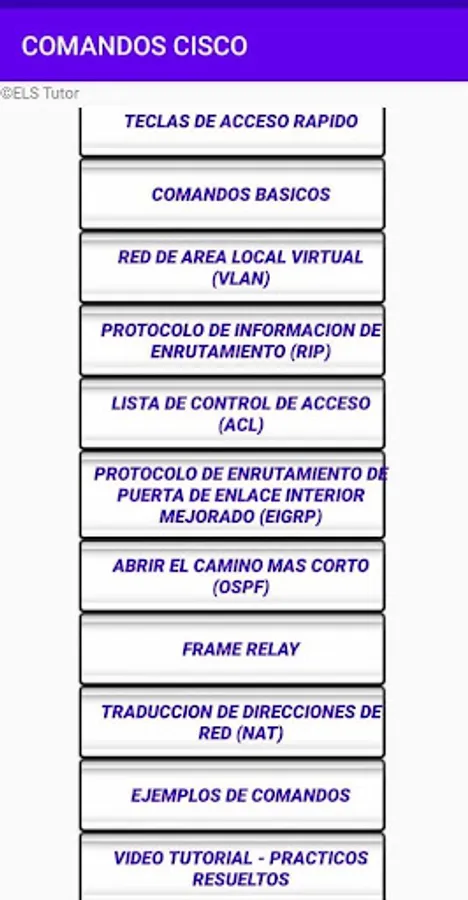 COMANDOS CISCO

©ELS Tutor

TECLAS DE ACCESO RAPIDO

COMANDOS BASICOS

RED DE AREA LOCAL VIRTUAL (VLAN)

PROTOCOLO DE INFORMACION DE ENRUTAMIENTO (RIP)

LISTA DE CONTROL DE ACCESO (ACL)

PROTOCOLO DE ENRUTAMIENTO DE PUERTA DE ENLACE INTERIOR MEJORADO (EIGRP)

ABRIR EL CAMINO MAS CORTO (OSPF)

FRAME RELAY

TRADUCCION DE DIRECCIONES DE RED (NAT)

EJEMPLOS DE COMANDOS

VIDEO TUTORIAL - PRACTICOS RESUELTOS